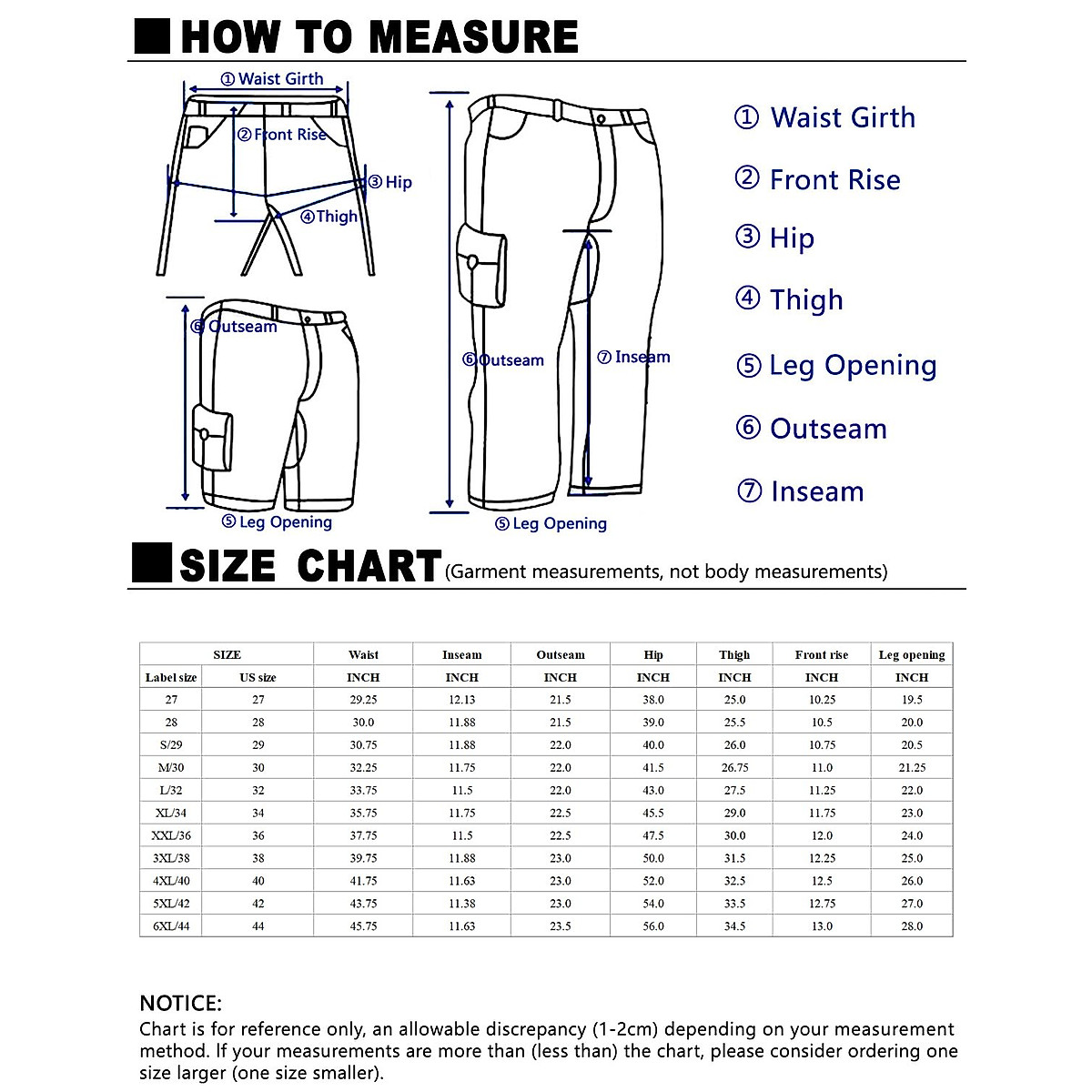 HOW TO MEASURE

① Waist Girth
② Front Rise
③ Hip
④ Thigh
⑥ Outseam
⑤ Leg Opening
⑥ Outseam
⑦ Inseam
⑤ Leg Opening

① Waist Girth
② Front Rise
③ Hip
④ Thigh
⑤ Leg Opening
⑥ Outseam
⑦ Inseam

SIZE CHART (Garment measurements, not body measurements)

| SIZE | | Waist | Inseam | Outseam | Hip | Thigh | Front rise | Leg opening |
|---|---|---|---|---|---|---|---|---|
| Label size | US size | INCH | INCH | INCH | INCH | INCH | INCH | INCH |
| 27 | 27 | 29.25 | 12.13 | 21.5 | 38.0 | 25.0 | 10.25 | 19.5 |
| 28 | 28 | 30.0 | 11.88 | 21.5 | 39.0 | 25.5 | 10.5 | 20.0 |
| S/29 | 29 | 30.75 | 11.88 | 22.0 | 40.0 | 26.0 | 10.75 | 20.5 |
| M/30 | 30 | 32.25 | 11.75 | 22.0 | 41.5 | 26.75 | 11.0 | 21.25 |
| L/32 | 32 | 33.75 | 11.5 | 22.0 | 43.0 | 27.5 | 11.25 | 22.0 |
| XL/34 | 34 | 35.75 | 11.75 | 22.5 | 45.5 | 29.0 | 11.75 | 23.0 |
| XXL/36 | 36 | 37.75 | 11.5 | 22.5 | 47.5 | 30.0 | 12.0 | 24.0 |
| 3XL/38 | 38 | 39.75 | 11.88 | 23.0 | 50.0 | 31.5 | 12.25 | 25.0 |
| 4XL/40 | 40 | 41.75 | 11.63 | 23.0 | 52.0 | 32.5 | 12.5 | 26.0 |
| 5XL/42 | 42 | 43.75 | 11.38 | 23.0 | 54.0 | 33.5 | 12.75 | 27.0 |
| 6XL/44 | 44 | 45.75 | 11.63 | 23.5 | 56.0 | 34.5 | 13.0 | 28.0 |

NOTICE:
Chart is for reference only, an allowable discrepancy (1-2cm) depending on your measurement method. If your measurements are more than (less than) the chart, please consider ordering one size larger (one size smaller).